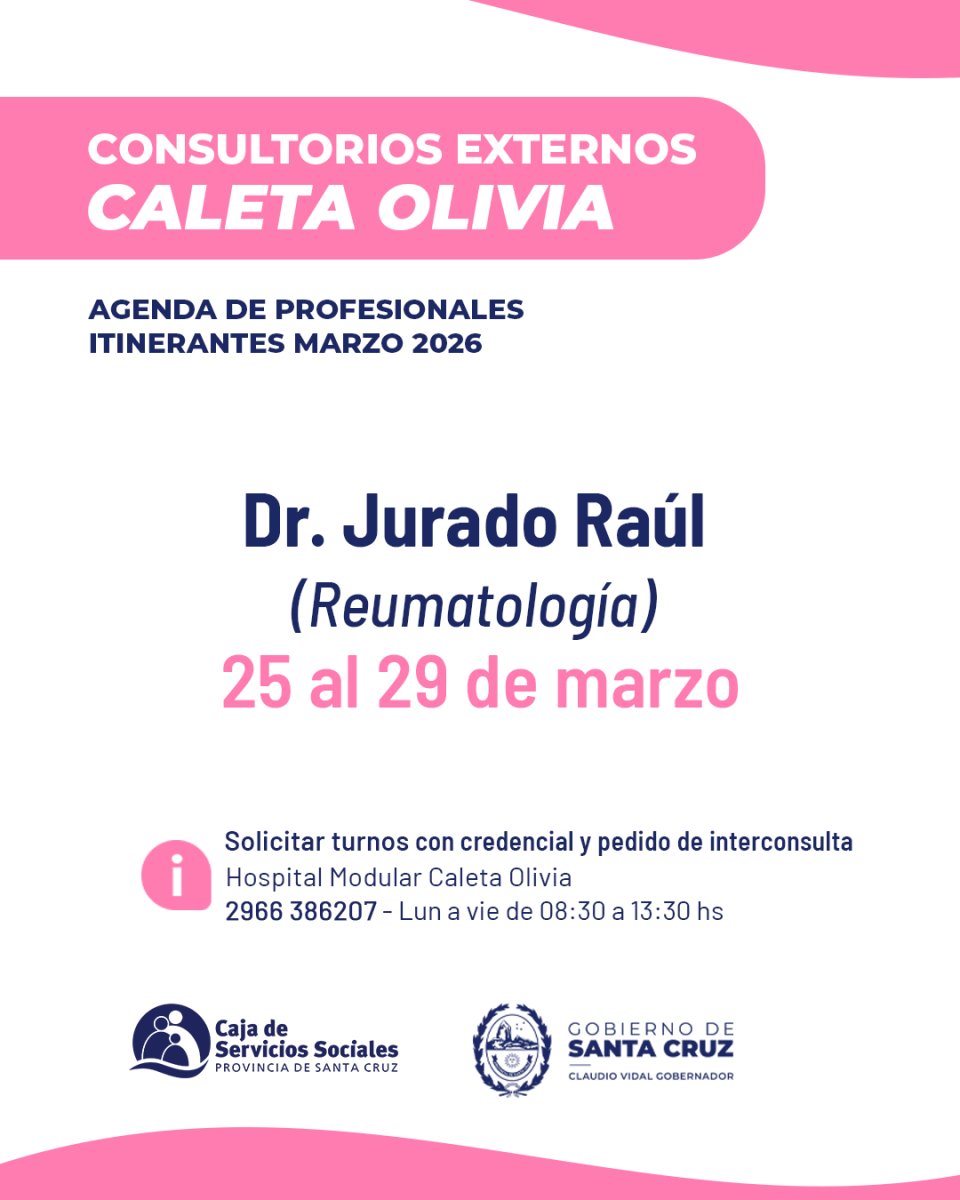 CONSULTORIOS EXTERNOS
CALETA OLIVIA

AGENDA DE PROFESIONALES
ITINERANTES MARZO 2026

Dr. Jurado Raúl
(Reumatología)
25 al 29 de marzo

i

Solicitar turnos con credencial y pedido de interconsulta
Hospital Modular Caleta Olivia
2966 386207 - Lun a vie de 08:30 a 13:30 hs

Caja de Servicios Sociales
PROVINCIA DE SANTA CRUZ

GOBIERNO DE
SANTA CRUZ
CLAUDIO VIDAL GOBERNADOR